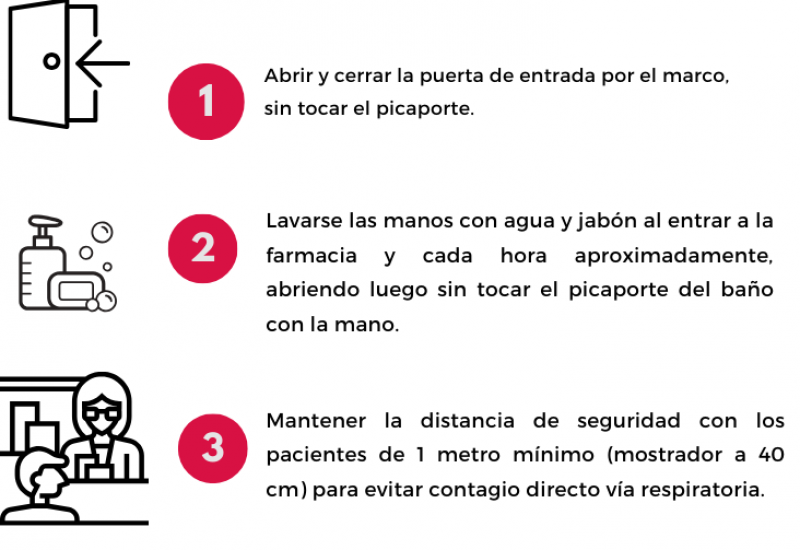 1

Abrir y cerrar la puerta de entrada por el marco, sin tocar el picaporte.

2

Lavarse las manos con agua y jabón al entrar a la farmacia y cada hora aproximadamente, abriendo luego sin tocar el picaporte del baño con la mano.

3

Mantener la distancia de seguridad con los pacientes de 1 metro mínimo (mostrador a 40 cm) para evitar contagio directo vía respiratoria.